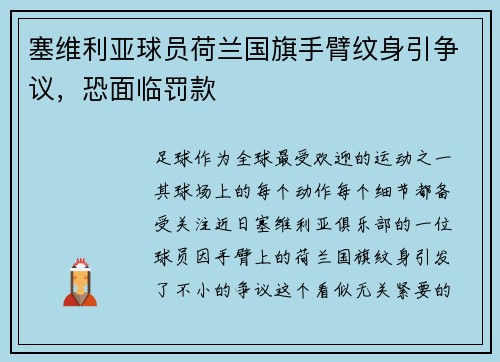 塞维利亚球员荷兰国旗手臂纹身引争议，恐面临罚款

足球作为全球最受欢迎的运动之一其球场上的每个动作每个细节都备受关注近日塞维利亚俱乐部的一位球员因手臂上的荷兰国旗纹身引发了不小的争议这个看似无关紧要的